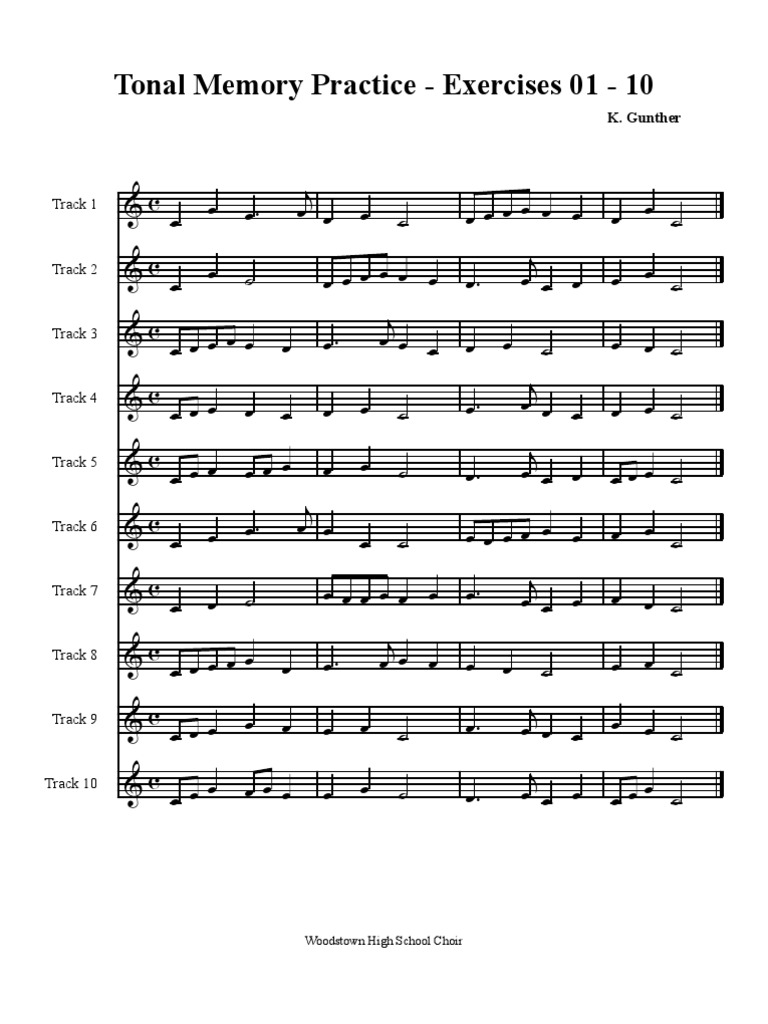 Tonal Memory Practice - Exercises 01 - 10

K. Gunther

Track 1

Track 2

Track 3

Track 4

Track 5

Track 6

Track 7

Track 8

Track 9

Track 10

Woodstown High School Choir